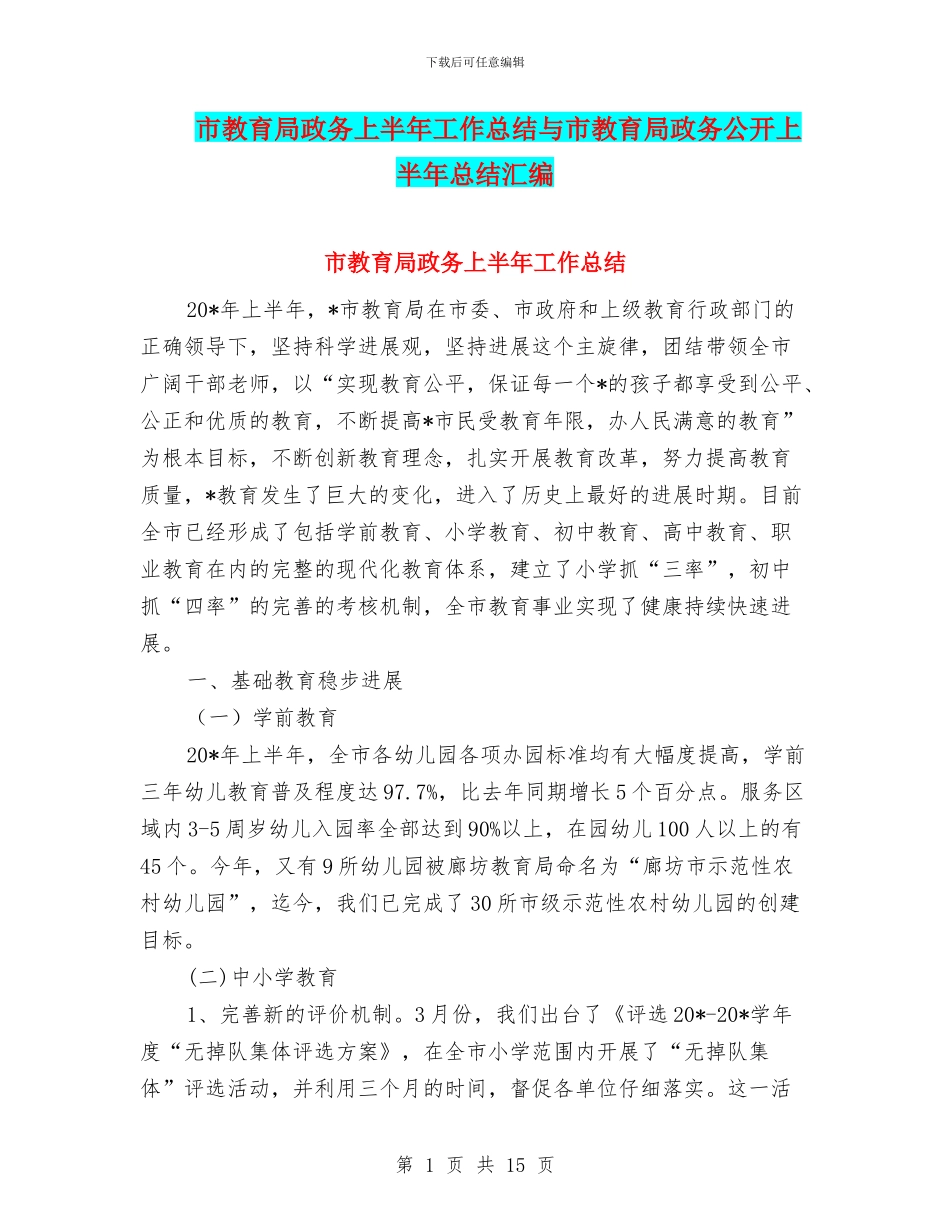 下载后可任意编辑

市教育局政务上半年工作总结与市教育局政务公开上半年总结汇编

市教育局政务上半年工作总结

20*年上半年，*市教育局在市委、市政府和上级教育行政部门的正确领导下，坚持科学进展观，坚持进展这个主旋律，团结带领全市广阔干部老师，以“实现教育公平，保证每一个*的孩子都享受到公平、公正和优质的教育，不断提高*市民受教育年限，办人民满意的教育”为根本目标，不断创新教育理念，扎实开展教育改革，努力提高教育质量，*教育发生了巨大的变化，进入了历史上最好的进展时期。目前全市已经形成了包括学前教育、小学教育、初中教育、高中教育、职业教育在内的完整的现代化教育体系，建立了小学抓“三率”，初中抓“四率”的完善的考核机制，全市教育事业实现了健康持续快速进展。

一、基础教育稳步进展

（一）学前教育

20*年上半年，全市各幼儿园各项办园标准均有大幅度提高，学前三年幼儿教育普及程度达97.7%，比去年同期增长5个百分点。服务区域内3-5周岁幼儿入园率全部达到90%以上，在园幼儿100人以上的有45个。今年，又有9所幼儿园被廊坊教育局命名为“廊坊市示范性农村幼儿园”，迄今，我们已完成了30所市级示范性农村幼儿园的创建目标。

(二)中小学教育

1、完善新的评价机制。3月份，我们出台了《评选20*-20*学年度“无掉队集体评选方案》，在全市小学范围内开展了“无掉队集体”评选活动，并利用三个月的时间，督促各单位仔细落实。这一活

第 1 页 共 15 页